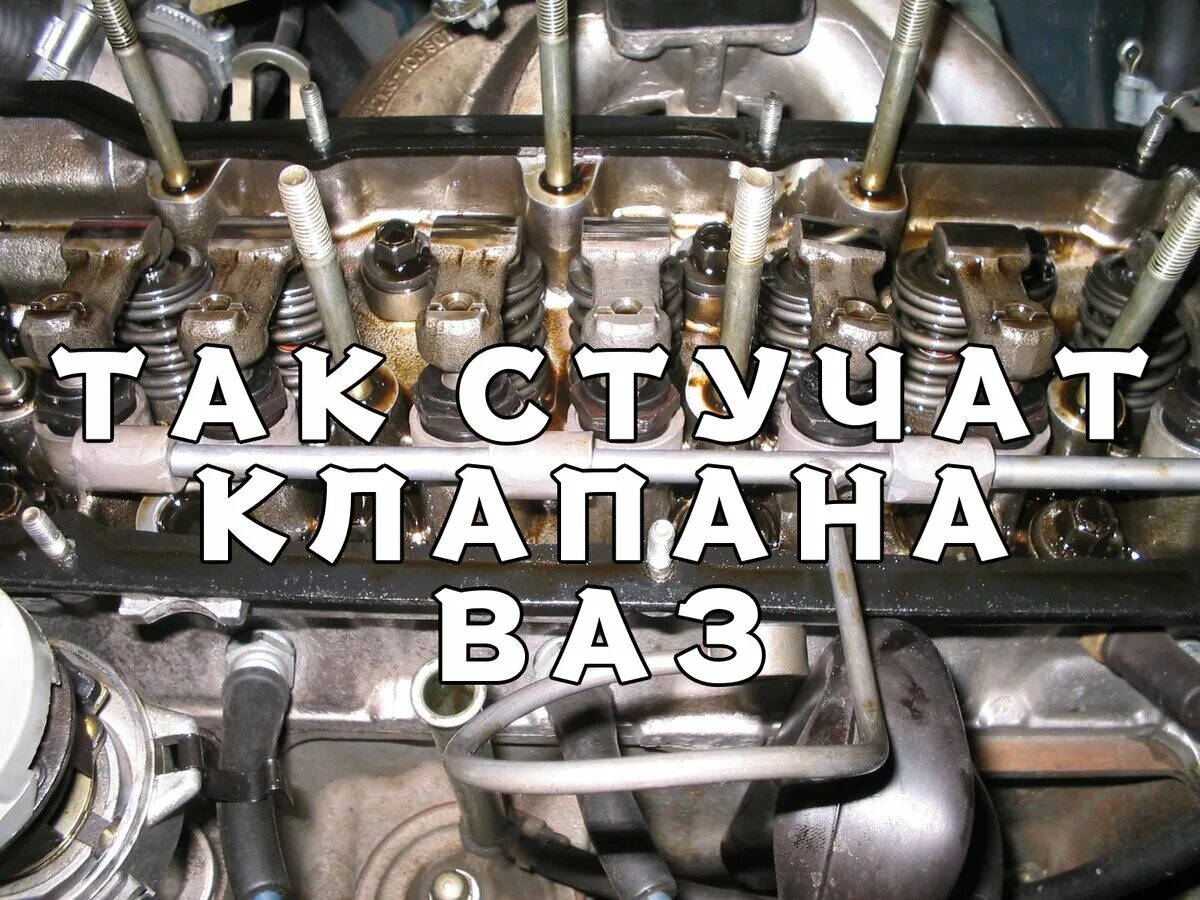 ТАК СТУЧАТ КЛАПАНА ВАЗ